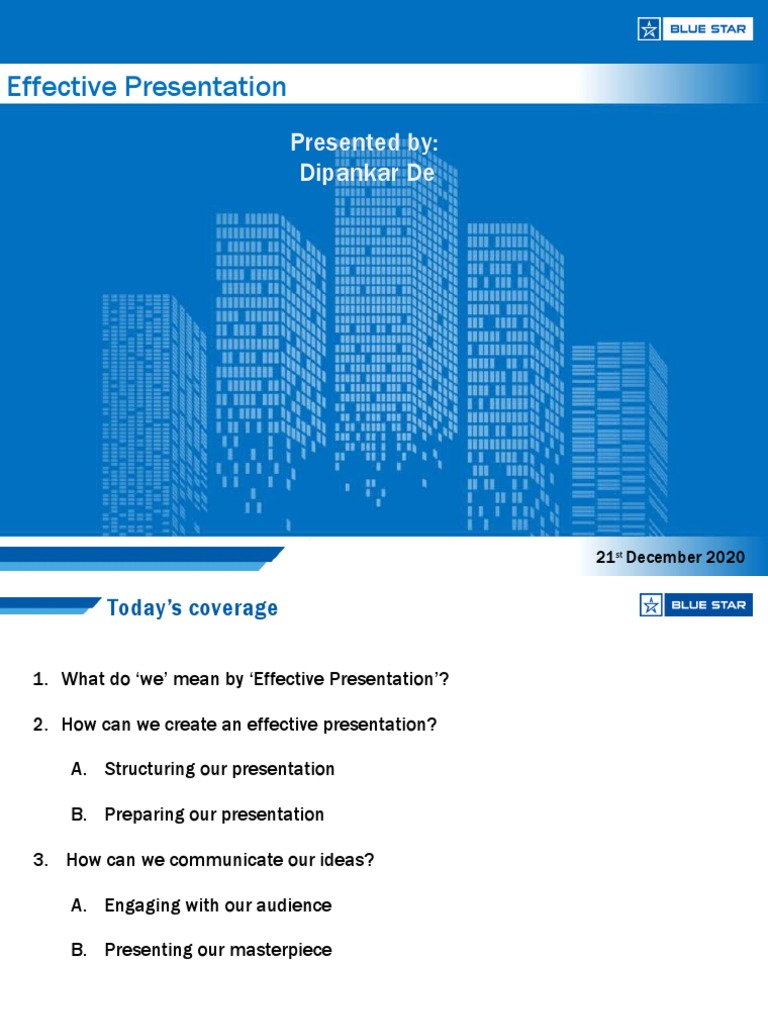 BLUE STAR

Effective Presentation

Presented by:
Dipankar De

21$^{st}$ December 2020

Today's coverage

BLUE STAR

1. What do 'we' mean by 'Effective Presentation'?

2. How can we create an effective presentation?

A. Structuring our presentation

B. Preparing our presentation

3. How can we communicate our ideas?

A. Engaging with our audience

B. Presenting our masterpiece